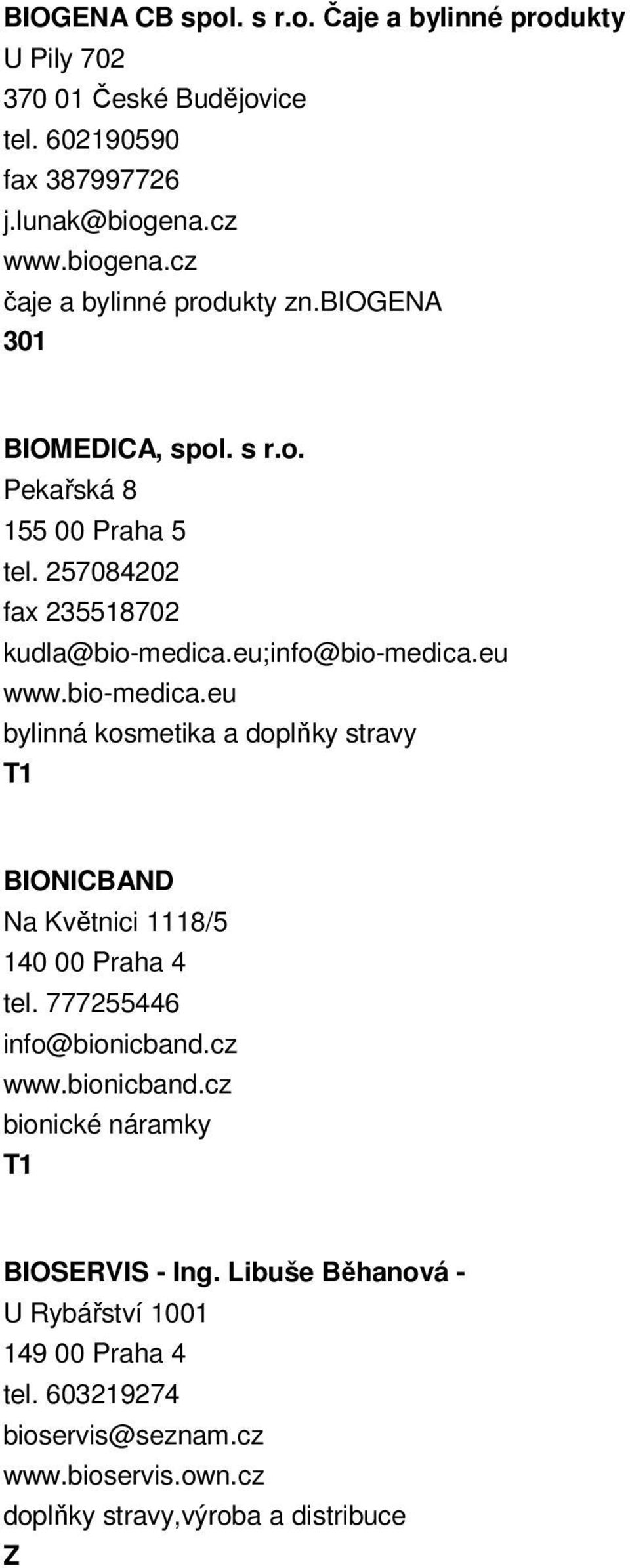 BIOGENA CB spol. s r.o. Čaje a bylinné produkty
U Pily 702
370 01 České Budějovice
tel. 602190590
fax 387997726
j.lunak@biogena.cz
www.biogena.cz
čaje a bylinné produkty zn.BIOGENA
301

BIOMEDICA, spol. s r.o.
Pekařská 8
155 00 Praha 5
tel. 257084202
fax 235518702
kudla@bio-medica.eu;info@bio-medica.eu
www.bio-medica.eu
bylinná kosmetika a doplňky stravy
T1

BIONICBAND
Na Květnici 1118/5
140 00 Praha 4
tel. 777255446
info@bionicband.cz
www.bionicband.cz
bionické náramky
T1

BIOSERVIS - Ing. Libuše Běhanová -
U Rybářství 1001
149 00 Praha 4
tel. 603219274
bioservis@seznam.cz
www.bioservis.own.cz
doplňky stravy,výroba a distribuce
Z